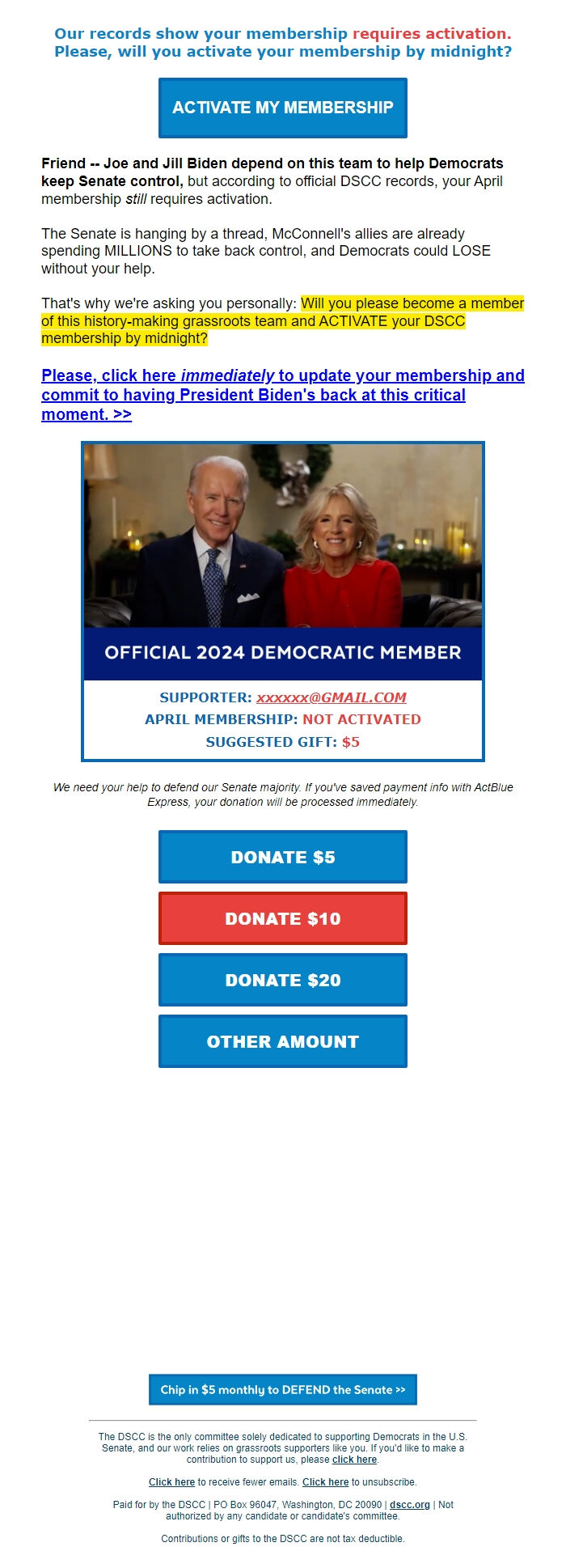 Our records show your membership requires activation. Please, will you activate your membership by midnight?

ACTIVATE MY MEMBERSHIP

Friend -- Joe and Jill Biden depend on this team to help Democrats keep Senate control, but according to official DSCC records, your April membership still requires activation.

The Senate is hanging by a thread, McConnell's allies are already spending MILLIONS to take back control, and Democrats could LOSE without your help.

That's why we're asking you personally: Will you please become a member of this history-making grassroots team and ACTIVATE your DSCC membership by midnight?

Please, click here immediately to update your membership and commit to having President Biden's back at this critical moment. >>

OFFICIAL 2024 DEMOCRATIC MEMBER

SUPPORTER: xxxxxx@GMAIL.COM
APRIL MEMBERSHIP: NOT ACTIVATED
SUGGESTED GIFT: $5

We need your help to defend our Senate majority. If you've saved payment info with ActBlue Express, your donation will be processed immediately.

DONATE $5

DONATE $10

DONATE $20

OTHER AMOUNT

Chip in $5 monthly to DEFEND the Senate >>

The DSCC is the only committee solely dedicated to supporting Democrats in the U.S. Senate, and our work relies on grassroots supporters like you. If you'd like to make a contribution to support us, please click here.

Click here to receive fewer emails. Click here to unsubscribe.

Paid for by the DSCC | PO Box 96047, Washington, DC 20090 | dscc.org | Not authorized by any candidate or candidate's committee.

Contributions or gifts to the DSCC are not tax deductible.